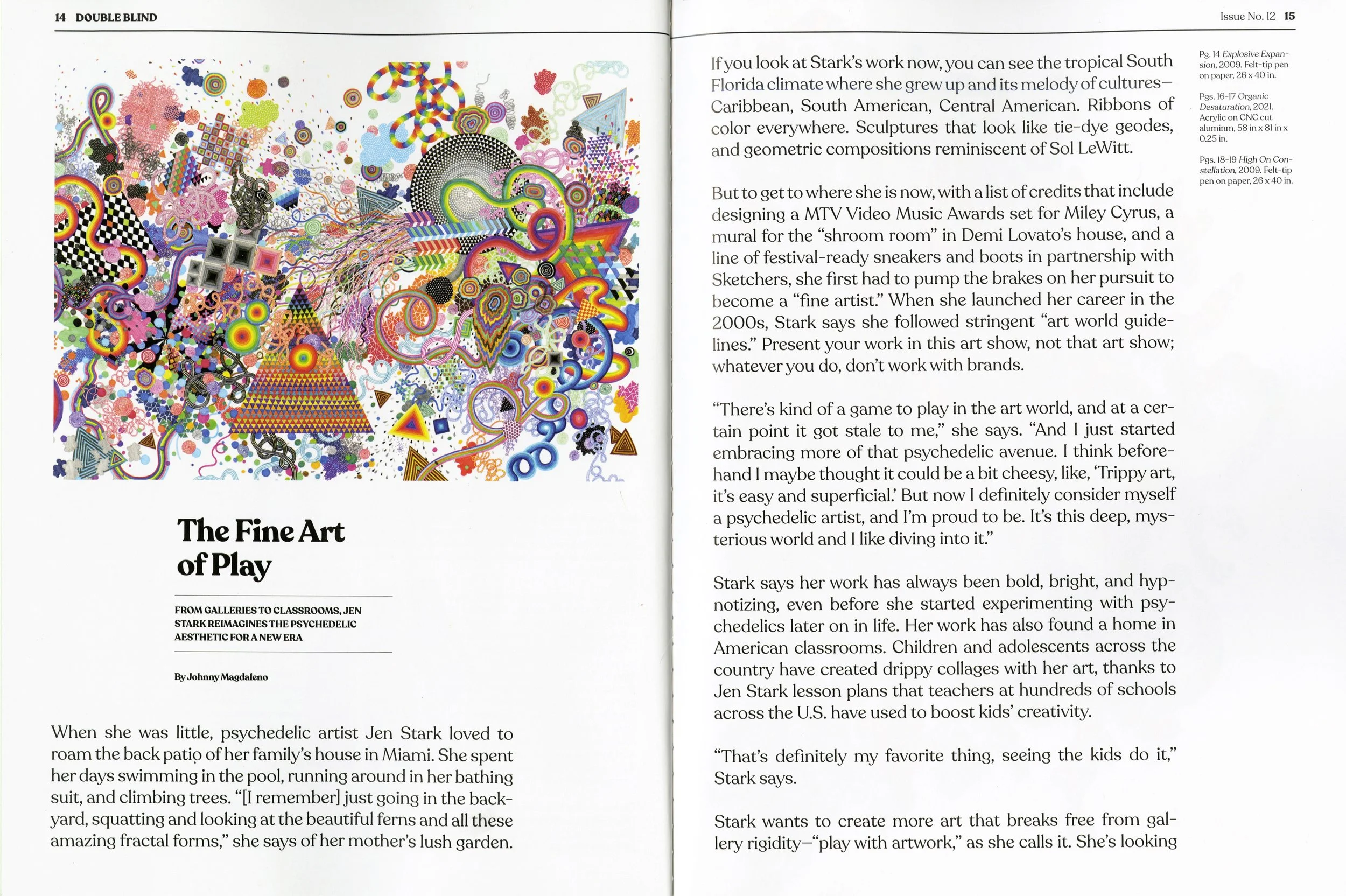 14 DOUBLE BLIND

The Fine Art of Play

FROM GALLERIES TO CLASSROOMS, JEN STARK REIMAGINES THE PSYCHEDELIC AESTHETIC FOR A NEW ERA

By Johnny Magdaleno

When she was little, psychedelic artist Jen Stark loved to roam the back patio of her family's house in Miami. She spent her days swimming in the pool, running around in her bathing suit, and climbing trees. "[I remember] just going in the backyard, squatting and looking at the beautiful ferns and all these amazing fractal forms," she says of her mother's lush garden.

Issue No. 12 15

If you look at Stark's work now, you can see the tropical South Florida climate where she grew up and its melody of cultures—Caribbean, South American, Central American. Ribbons of color everywhere. Sculptures that look like tie-dye geodes, and geometric compositions reminiscent of Sol LeWitt.

But to get to where she is now, with a list of credits that include designing a MTV Video Music Awards set for Miley Cyrus, a mural for the "shroom room" in Demi Lovato's house, and a line of festival-ready sneakers and boots in partnership with Sketchers, she first had to pump the brakes on her pursuit to become a "fine artist." When she launched her career in the 2000s, Stark says she followed stringent "art world guidelines." Present your work in this art show, not that art show; whatever you do, don't work with brands.

"There's kind of a game to play in the art world, and at a certain point it got stale to me," she says. "And I just started embracing more of that psychedelic avenue. I think beforehand I maybe thought it could be a bit cheesy, like, 'Trippy art, it's easy and superficial.' But now I definitely consider myself a psychedelic artist, and I'm proud to be. It's this deep, mysterious world and I like diving into it."

Stark says her work has always been bold, bright, and hypnotizing, even before she started experimenting with psychedelics later on in life. Her work has also found a home in American classrooms. Children and adolescents across the country have created drippy collages with her art, thanks to Jen Stark lesson plans that teachers at hundreds of schools across the U.S. have used to boost kids' creativity.

"That's definitely my favorite thing, seeing the kids do it," Stark says.

Stark wants to create more art that breaks free from gallery rigidity—"play with artwork," as she calls it. She's looking

Pg. 14 Explosive Expansion, 2009. Felt-tip pen on paper, 26 x 40 in.

Pgs. 16-17 Organic Desaturation, 2021. Acrylic on CNC cut aluminm, 58 in x 81 in x 0.25 in.

Pgs. 18-19 High On Constellation, 2009. Felt-tip pen on paper, 26 x 40 in.